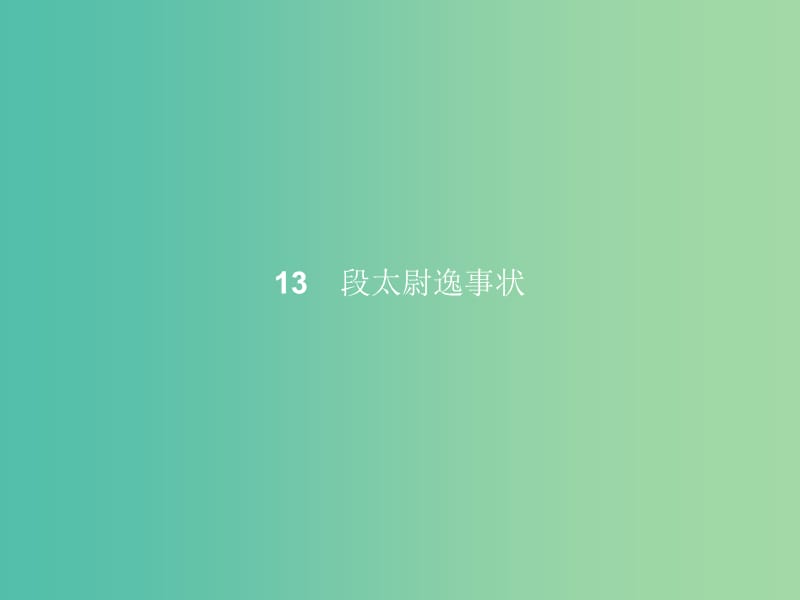 13　段太尉逸事状